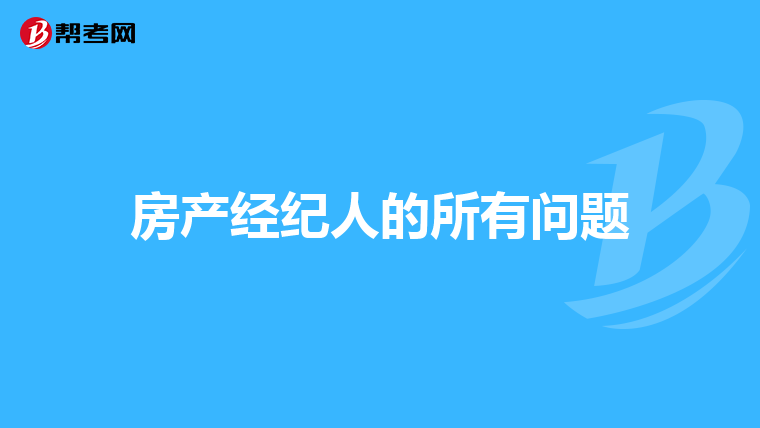 帮考网

房产经纪人的所有问题